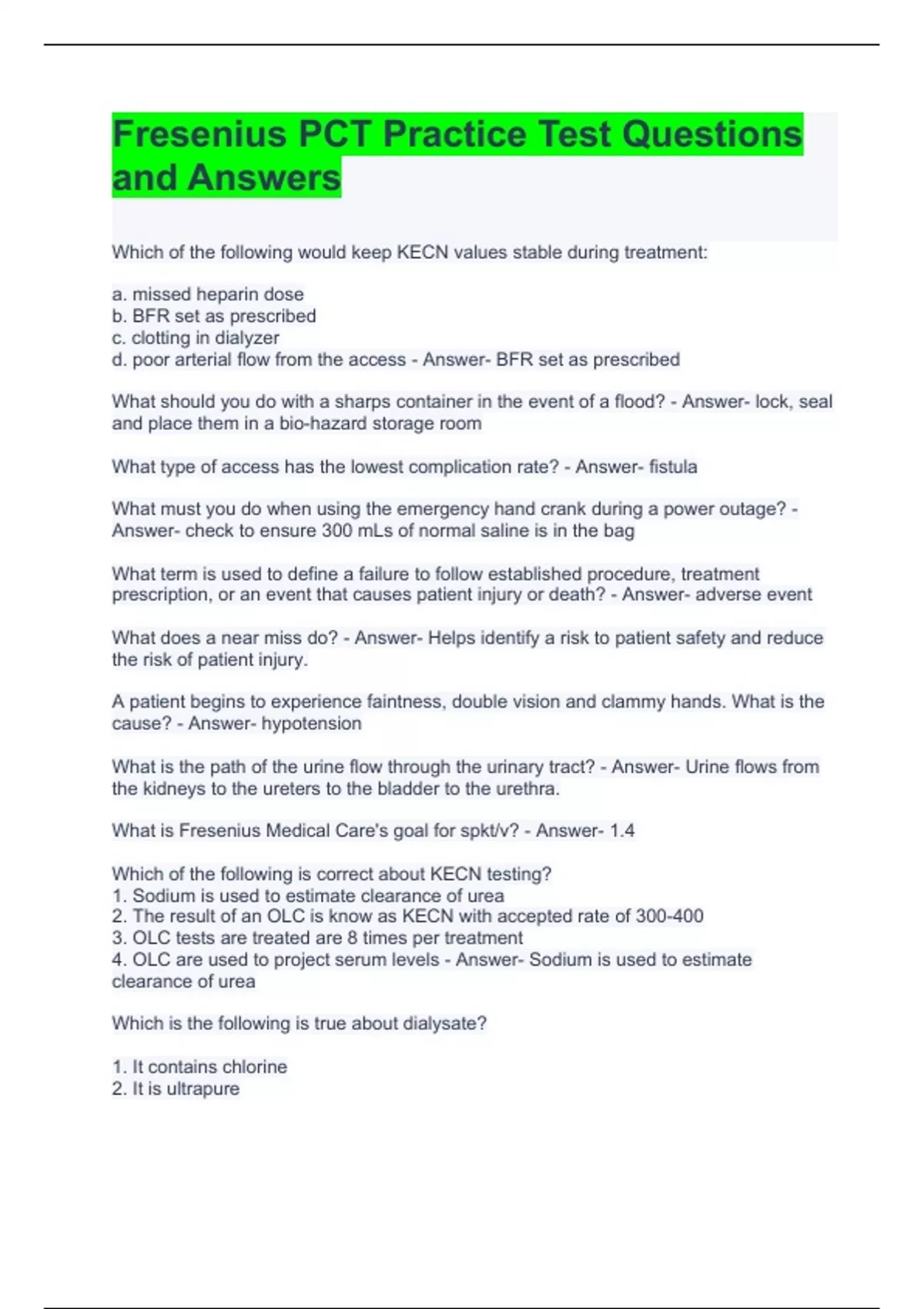 Fresenius PCT Practice Test Questions and Answers

Which of the following would keep KECN values stable during treatment:

a. missed heparin dose
b. BFR set as prescribed
c. clotting in dialyzer
d. poor arterial flow from the access - Answer- BFR set as prescribed

What should you do with a sharps container in the event of a flood? - Answer- lock, seal and place them in a bio-hazard storage room

What type of access has the lowest complication rate? - Answer- fistula

What must you do when using the emergency hand crank during a power outage? - Answer- check to ensure 300 mLs of normal saline is in the bag

What term is used to define a failure to follow established procedure, treatment prescription, or an event that causes patient injury or death? - Answer- adverse event

What does a near miss do? - Answer- Helps identify a risk to patient safety and reduce the risk of patient injury.

A patient begins to experience faintness, double vision and clammy hands. What is the cause? - Answer- hypotension

What is the path of the urine flow through the urinary tract? - Answer- Urine flows from the kidneys to the ureters to the bladder to the urethra.

What is Fresenius Medical Care's goal for spkt/v? - Answer- 1.4

Which of the following is correct about KECN testing?
1. Sodium is used to estimate clearance of urea
2. The result of an OLC is know as KECN with accepted rate of 300-400
3. OLC tests are treated are 8 times per treatment
4. OLC are used to project serum levels - Answer- Sodium is used to estimate clearance of urea

Which is the following is true about dialysate?

1. It contains chlorine
2. It is ultrapure